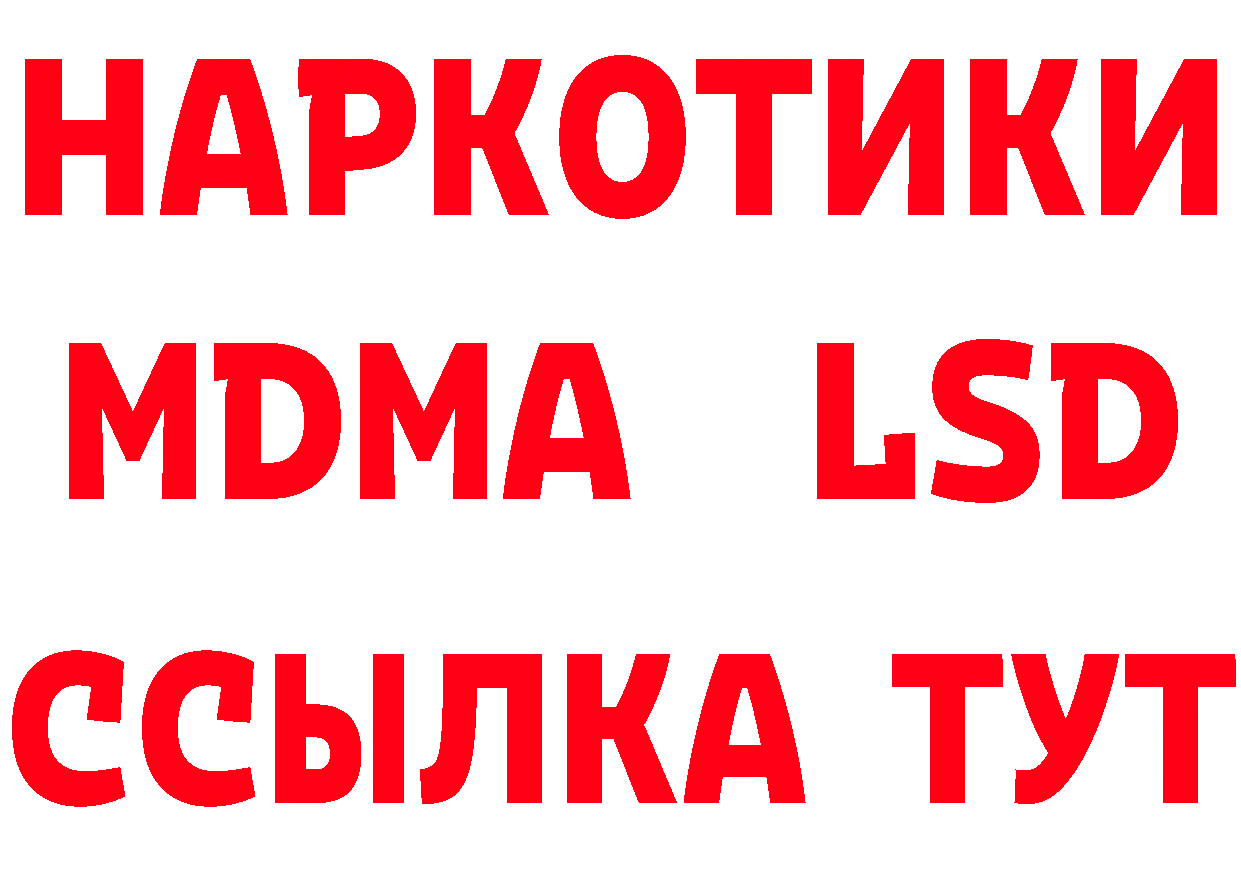 НАРКОТИКИ
MDMA LSD
ССЫЛКА ТУТ